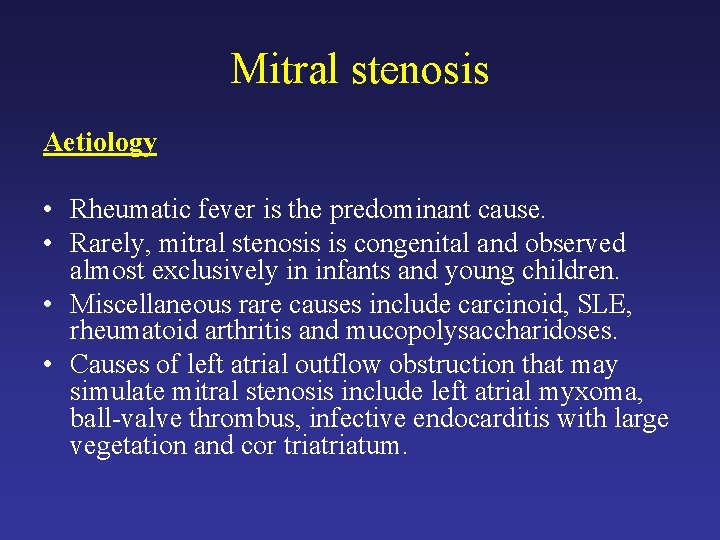 Mitral stenosis

Aetiology

• Rheumatic fever is the predominant cause.
• Rarely, mitral stenosis is congenital and observed almost exclusively in infants and young children.
• Miscellaneous rare causes include carcinoid, SLE, rheumatoid arthritis and mucopolysaccharidoses.
• Causes of left atrial outflow obstruction that may simulate mitral stenosis include left atrial myxoma, ball-valve thrombus, infective endocarditis with large vegetation and cor triatriatum.